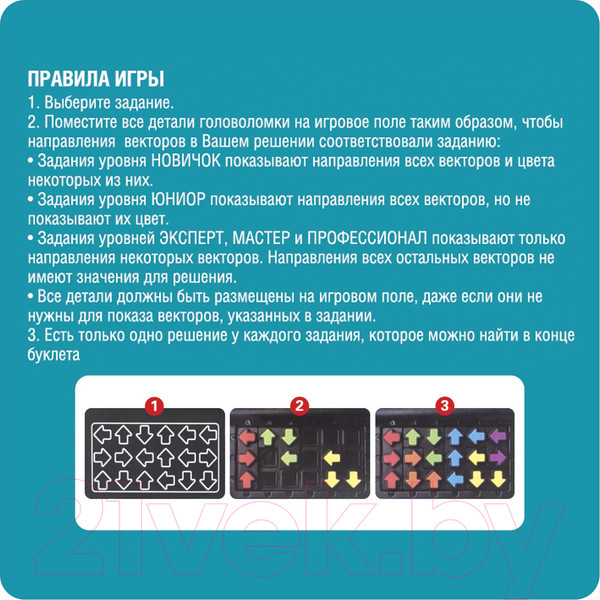 ПРАВИЛА ИГРЫ
1. Выберите задание.
2. Поместите все детали головоломки на игровое поле таким образом, чтобы направления векторов в Вашем решении соответствовали заданию:
• Задания уровня НОВИЧОК показывают направления всех векторов и цвета некоторых из них.
• Задания уровня ЮНИОР показывают направления всех векторов, но не показывают их цвет.
• Задания уровней ЭКСПЕРТ, МАСТЕР и ПРОФЕССИОНАЛ показывают только направления некоторых векторов. Направления всех остальных векторов не имеют значения для решения.
• Все детали должны быть размещены на игровом поле, даже если они не нужны для показа векторов, указанных в задании.
3. Есть только одно решение у каждого задания, которое можно найти в конце буклета

1

2

3

21vek.by